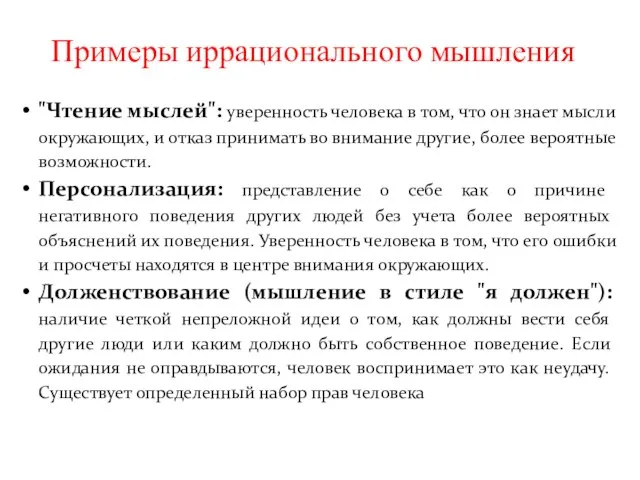 Примеры иррационального мышления

• "Чтение мыслей": уверенность человека в том, что он знает мысли окружающих, и отказ принимать во внимание другие, более вероятные возможности.

• Персонализация: представление о себе как о причине негативного поведения других людей без учета более вероятных объяснений их поведения. Уверенность человека в том, что его ошибки и просчеты находятся в центре внимания окружающих.

• Долженствование (мышление в стиле "я должен"): наличие четкой непреложной идеи о том, как должны вести себя другие люди или каким должно быть собственное поведение. Если ожидания не оправдываются, человек воспринимает это как неудачу. Существует определенный набор прав человека